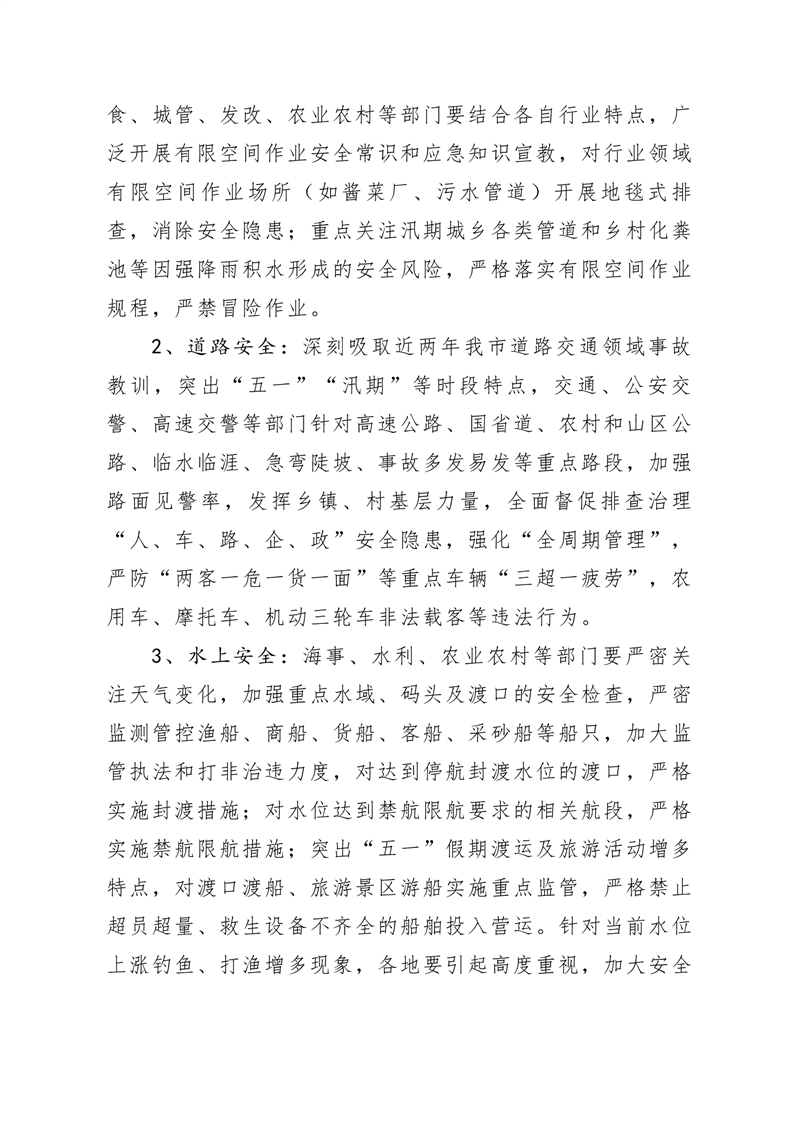 食、城管、发改、农业农村等部门要结合各自行业特点，广泛开展有限空间作业安全常识和应急知识宣教，对行业领域有限空间作业场所（如酱菜厂、污水管道）开展地毯式排查，消除安全隐患；重点关注汛期城乡各类管道和乡村化粪池等因强降雨积水形成的安全风险，严格落实有限空间作业规程，严禁冒险作业。

2、道路安全：深刻吸取近两年我市道路交通领域事故教训，突出“五一”“汛期”等时段特点，交通、公安交警、高速交警等部门针对高速公路、国省道、农村和山区公路、临水临涯、急弯陡坡、事故多发易发等重点路段，加强路面见警率，发挥乡镇、村基层力量，全面督促排查治理“人、车、路、企、政”安全隐患，强化“全周期管理”，严防“两客一危一货一面”等重点车辆“三超一疲劳”，农用车、摩托车、机动三轮车非法载客等违法行为。

3、水上安全：海事、水利、农业农村等部门要严密关注天气变化，加强重点水域、码头及渡口的安全检查，严密监测管控渔船、商船、货船、客船、采砂船等船只，加大监管执法和打非治违力度，对达到停航封渡水位的渡口，严格实施封渡措施；对水位达到禁航限航要求的相关航段，严格实施禁航限航措施；突出“五一”假期渡运及旅游活动增多特点，对渡口渡船、旅游景区游船实施重点监管，严格禁止超员超量、救生设备不齐全的船舶投入营运。针对当前水位上涨钓鱼、打渔增多现象，各地要引起高度重视，加大安全